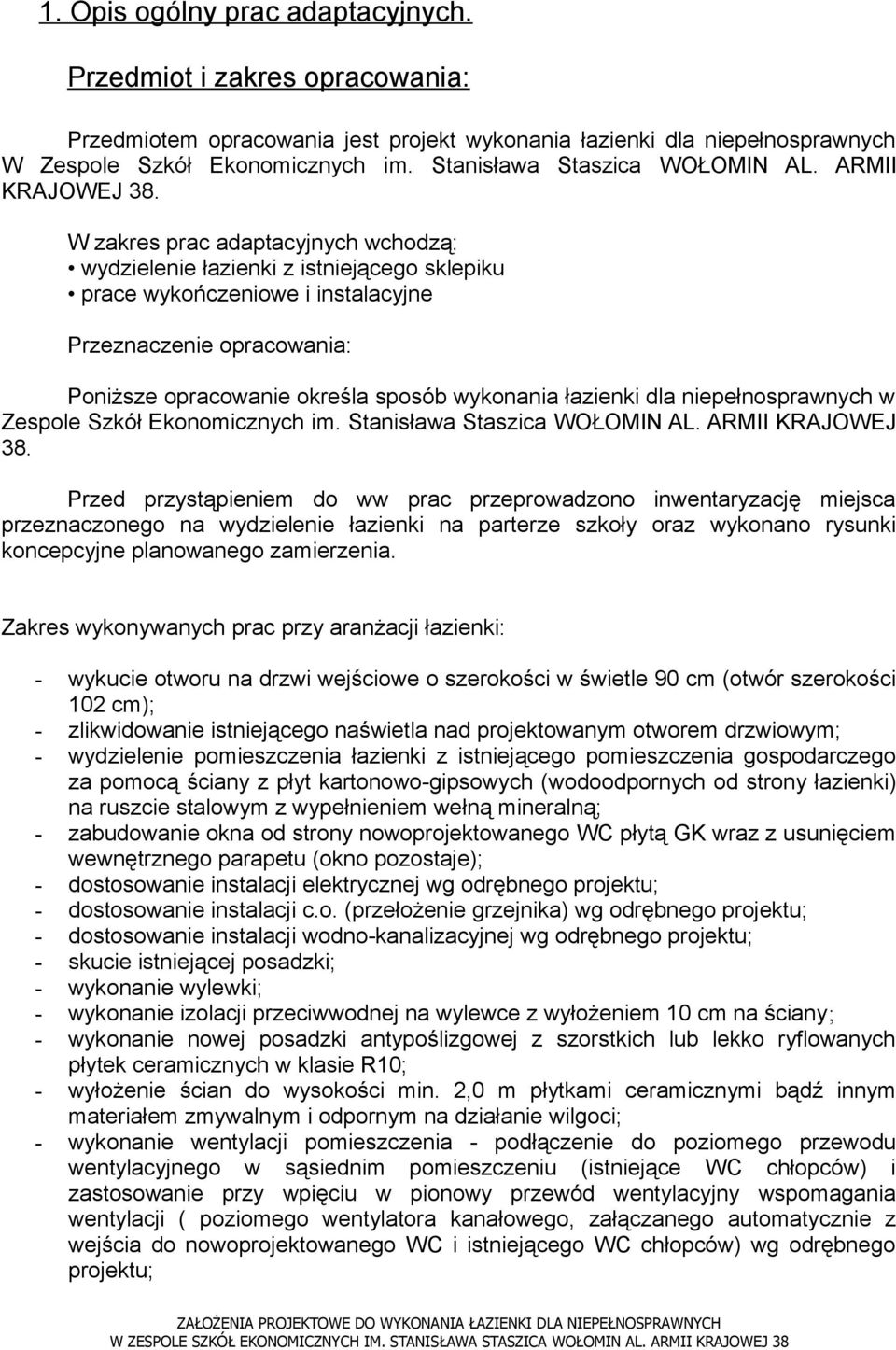 1. Opis ogólny prac adaptacyjnych.

Przedmiot i zakres opracowania:

Przedmiotem opracowania jest projekt wykonania łazienki dla niepełnosprawnych W Zespole Szkół Ekonomicznych im. Stanisława Staszica WOŁOMIN AL. ARMII KRAJOWEJ 38.

W zakres prac adaptacyjnych wchodzą:
• wydzielenie łazienki z istniejącego sklepiku
• prace wykończeniowe i instalacyjne

Przeznaczenie opracowania:

Poniższe opracowanie określa sposób wykonania łazienki dla niepełnosprawnych w Zespole Szkół Ekonomicznych im. Stanisława Staszica WOŁOMIN AL. ARMII KRAJOWEJ 38.

Przed przystąpieniem do ww prac przeprowadzono inwentaryzację miejsca przeznaczonego na wydzielenie łazienki na parterze szkoły oraz wykonano rysunki koncepcyjne planowanego zamierzenia.

Zakres wykonywanych prac przy aranżacji łazienki:

- wykucie otworu na drzwi wejściowe o szerokości w świetle 90 cm (otwór szerokości 102 cm);
- zlikwidowanie istniejącego naświetla nad projektowanym otworem drzwiowym;
- wydzielenie pomieszczenia łazienki z istniejącego pomieszczenia gospodarczego za pomocą ściany z płyt kartonowo-gipsowych (wodoodpornych od strony łazienki) na ruszcie stalowym z wypełnieniem wełną mineralną;
- zabudowanie okna od strony nowoprojektowanego WC płytą GK wraz z usunięciem wewnętrznego parapetu (okno pozostaje);
- dostosowanie instalacji elektrycznej wg odrębnego projektu;
- dostosowanie instalacji c.o. (przełożenie grzejnika) wg odrębnego projektu;
- dostosowanie instalacji wodno-kanalizacyjnej wg odrębnego projektu;
- skucie istniejącej posadzki;
- wykonanie wylewki;
- wykonanie izolacji przeciwwodnej na wylewce z wyłożeniem 10 cm na ściany;
- wykonanie nowej posadzki antypoślizgowej z szorstkich lub lekko ryflowanych płytek ceramicznych w klasie R10;
- wyłożenie ścian do wysokości min. 2,0 m płytkami ceramicznymi bądź innym materiałem zmywalnym i odpornym na działanie wilgoci;
- wykonanie wentylacji pomieszczenia - podłączenie do poziomego przewodu wentylacyjnego w sąsiednim pomieszczeniu (istniejące WC chłopców) i zastosowanie przy wpięciu w pionowy przewód wentylacyjny wspomagania wentylacji ( poziomego wentylatora kanałowego, załączanego automatycznie z wejścia do nowoprojektowanego WC i istniejącego WC chłopców) wg odrębnego projektu;

ZAŁOŻENIA PROJEKTOWE DO WYKONANIA ŁAZIENKI DLA NIEPEŁNOSPRAWNYCH
W ZESPOLE SZKÓŁ EKONOMICZNYCH IM. STANISŁAWA STASZICA WOŁOMIN AL. ARMII KRAJOWEJ 38